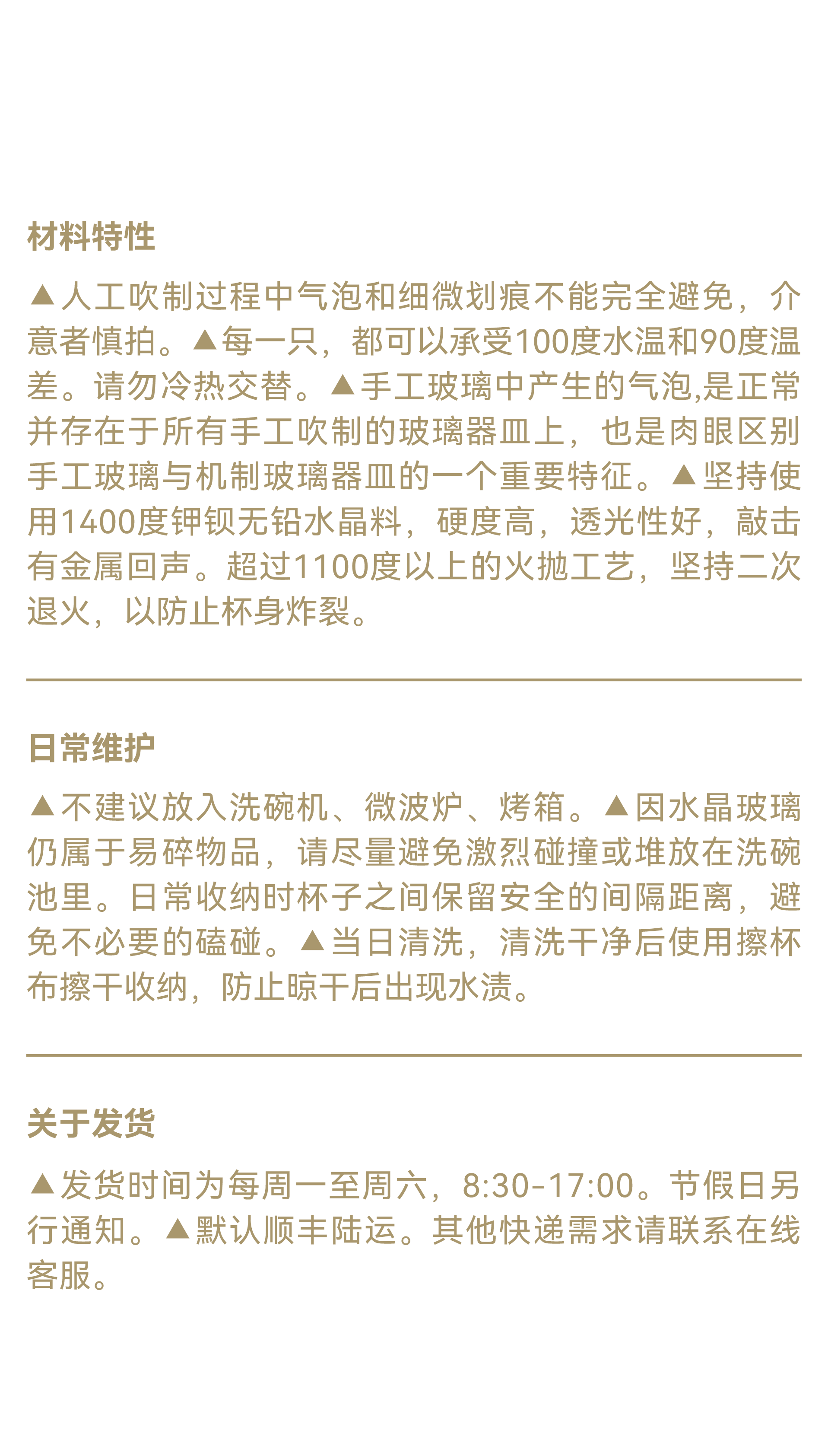 材料特性

▲人工吹制过程中气泡和细微划痕不能完全避免，介意者慎拍。▲每一只，都可以承受100度水温和90度温差。请勿冷热交替。▲手工玻璃中产生的气泡,是正常并存在于所有手工吹制的玻璃器皿上，也是肉眼区别手工玻璃与机制玻璃器皿的一个重要特征。▲坚持使用1400度钾钡无铅水晶料，硬度高，透光性好，敲击有金属回声。超过1100度以上的火抛工艺，坚持二次退火，以防止杯身炸裂。

日常维护

▲不建议放入洗碗机、微波炉、烤箱。▲因水晶玻璃仍属于易碎物品，请尽量避免激烈碰撞或堆放在洗碗池里。日常收纳时杯子之间保留安全的间隔距离，避免不必要的磕碰。▲当日清洗，清洗干净后使用擦杯布擦干收纳，防止晾干后出现水渍。

关于发货

▲发货时间为每周一至周六，8:30-17:00。节假日另行通知。▲默认顺丰陆运。其他快递需求请联系在线客服。